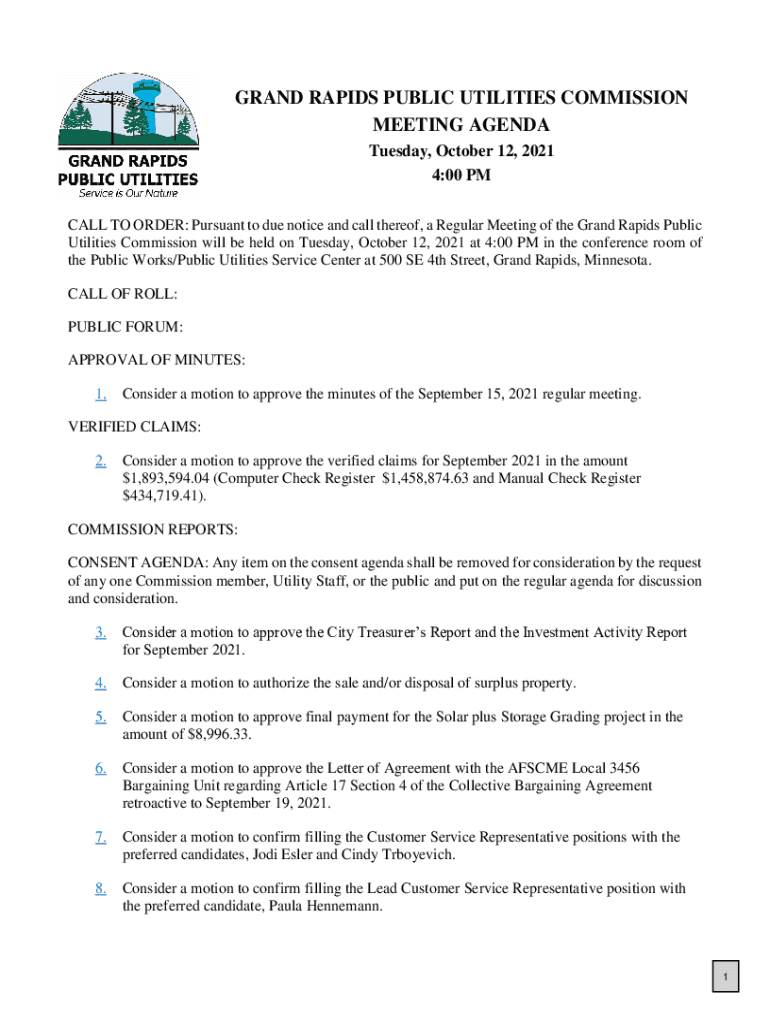 GRAND RAPIDS PUBLIC UTILITIES
Service is Our Nature

GRAND RAPIDS PUBLIC UTILITIES COMMISSION
MEETING AGENDA
Tuesday, October 12, 2021
4:00 PM

CALL TO ORDER: Pursuant to due notice and call thereof, a Regular Meeting of the Grand Rapids Public Utilities Commission will be held on Tuesday, October 12, 2021 at 4:00 PM in the conference room of the Public Works/Public Utilities Service Center at 500 SE 4th Street, Grand Rapids, Minnesota.

CALL OF ROLL:

PUBLIC FORUM:

APPROVAL OF MINUTES:

1. Consider a motion to approve the minutes of the September 15, 2021 regular meeting.

VERIFIED CLAIMS:

2. Consider a motion to approve the verified claims for September 2021 in the amount $1,893,594.04 (Computer Check Register $1,458,874.63 and Manual Check Register $434,719.41).

COMMISSION REPORTS:

CONSENT AGENDA: Any item on the consent agenda shall be removed for consideration by the request of any one Commission member, Utility Staff, or the public and put on the regular agenda for discussion and consideration.

3. Consider a motion to approve the City Treasurer's Report and the Investment Activity Report for September 2021.

4. Consider a motion to authorize the sale and/or disposal of surplus property.

5. Consider a motion to approve final payment for the Solar plus Storage Grading project in the amount of $8,996.33.

6. Consider a motion to approve the Letter of Agreement with the AFSCME Local 3456 Bargaining Unit regarding Article 17 Section 4 of the Collective Bargaining Agreement retroactive to September 19, 2021.

7. Consider a motion to confirm filling the Customer Service Representative positions with the preferred candidates, Jodi Esler and Cindy Trboyevich.

8. Consider a motion to confirm filling the Lead Customer Service Representative position with the preferred candidate, Paula Hennemann.

1